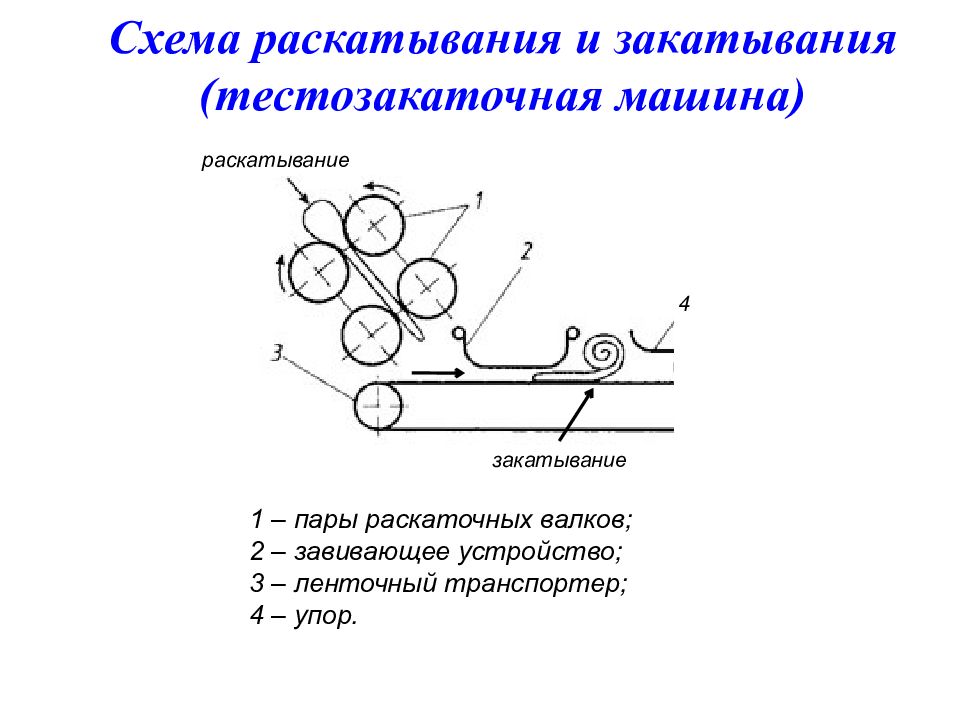 Схема раскатывания и закатывания (тестозакаточная машина)

раскатывание

1

2

4

3

закатывание

1 – пары раскаточных валков;
2 – завивающее устройство;
3 – ленточный транспортер;
4 – упор.